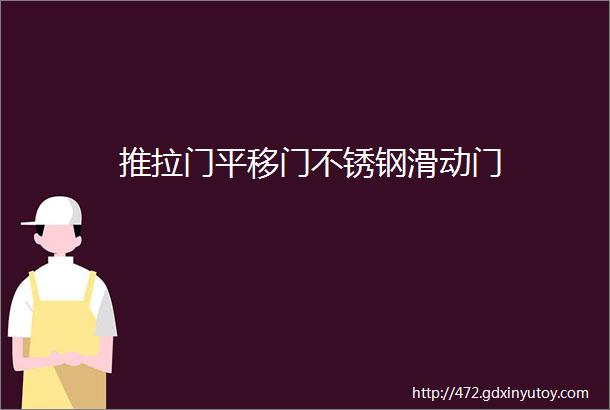 推拉门平移门不锈钢滑动门

http://472.gdxinyutoy.com